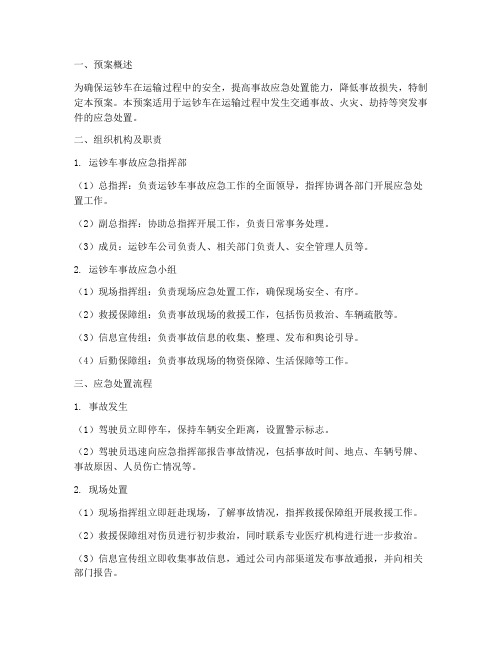 一、预案概述

为确保运钞车在运输过程中的安全，提高事故应急处置能力，降低事故损失，特制定本预案。本预案适用于运钞车在运输过程中发生交通事故、火灾、劫持等突发事件的应急处置。

二、组织机构及职责

1. 运钞车事故应急指挥部

（1）总指挥：负责运钞车事故应急工作的全面领导，指挥协调各部门开展应急处置工作。

（2）副总指挥：协助总指挥开展工作，负责日常事务处理。

（3）成员：运钞车公司负责人、相关部门负责人、安全管理人员等。

2. 运钞车事故应急小组

（1）现场指挥组：负责现场应急处置工作，确保现场安全、有序。

（2）救援保障组：负责事故现场的救援工作，包括伤员救治、车辆疏散等。

（3）信息宣传组：负责事故信息的收集、整理、发布和舆论引导。

（4）后勤保障组：负责事故现场的物资保障、生活保障等工作。

三、应急处置流程

1. 事故发生

（1）驾驶员立即停车，保持车辆安全距离，设置警示标志。

（2）驾驶员迅速向应急指挥部报告事故情况，包括事故时间、地点、车辆号牌、事故原因、人员伤亡情况等。

2. 现场处置

（1）现场指挥组立即赶赴现场，了解事故情况，指挥救援保障组开展救援工作。

（2）救援保障组对伤员进行初步救治，同时联系专业医疗机构进行进一步救治。

（3）信息宣传组立即收集事故信息，通过公司内部渠道发布事故通报，并向相关部门报告。